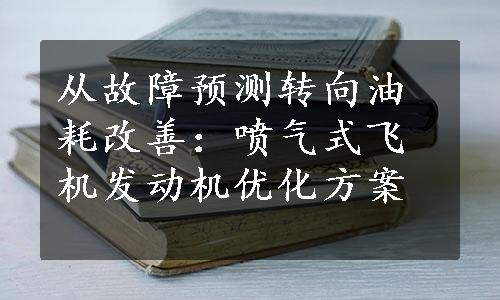 从故障预测转向油耗改善：喷气式飞机发动机优化方案